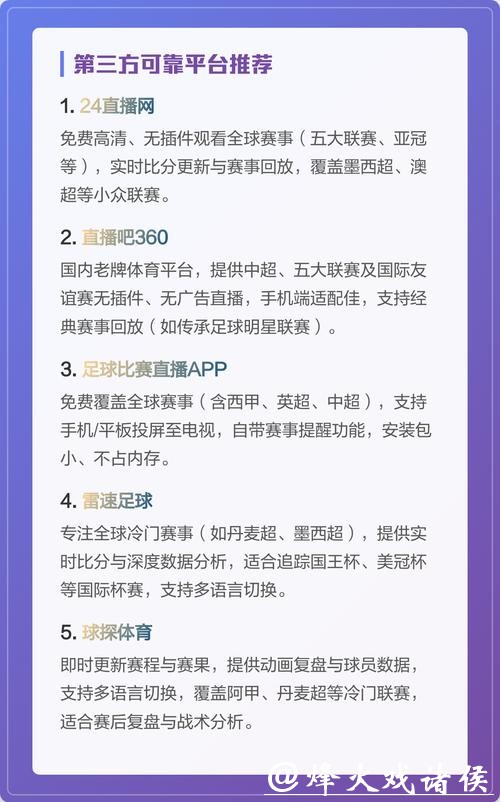 第三方可靠平台推荐

1. 24直播网

免费高清、无插件观看全球赛事（五大联赛、亚冠等），实时比分更新与赛事回放，覆盖墨西超、澳超等小众联赛。

2. 直播吧360

国内老牌体育平台，提供中超、五大联赛及国际友谊赛无插件、无广告直播，手机端适配佳，支持经典赛事回放（如传承足球明星联赛）。

3. 足球比赛直播APP

免费覆盖全球赛事（含西甲、英超、中超），支持手机/平板投屏至电视，自带赛事提醒功能，安装包小、不占内存。

4. 雷速足球

专注全球冷门赛事（如丹麦超、墨西超），提供实时比分与深度数据分析，适合追踪国王杯、美冠杯等国际杯赛，支持多语言切换。

5. 球探体育

即时更新赛程与赛果，提供动画复盘与球员数据，支持多语言切换，覆盖阿甲、丹麦超等冷门联赛，适合赛后复盘与战术分析。

@烽火戏诸侯